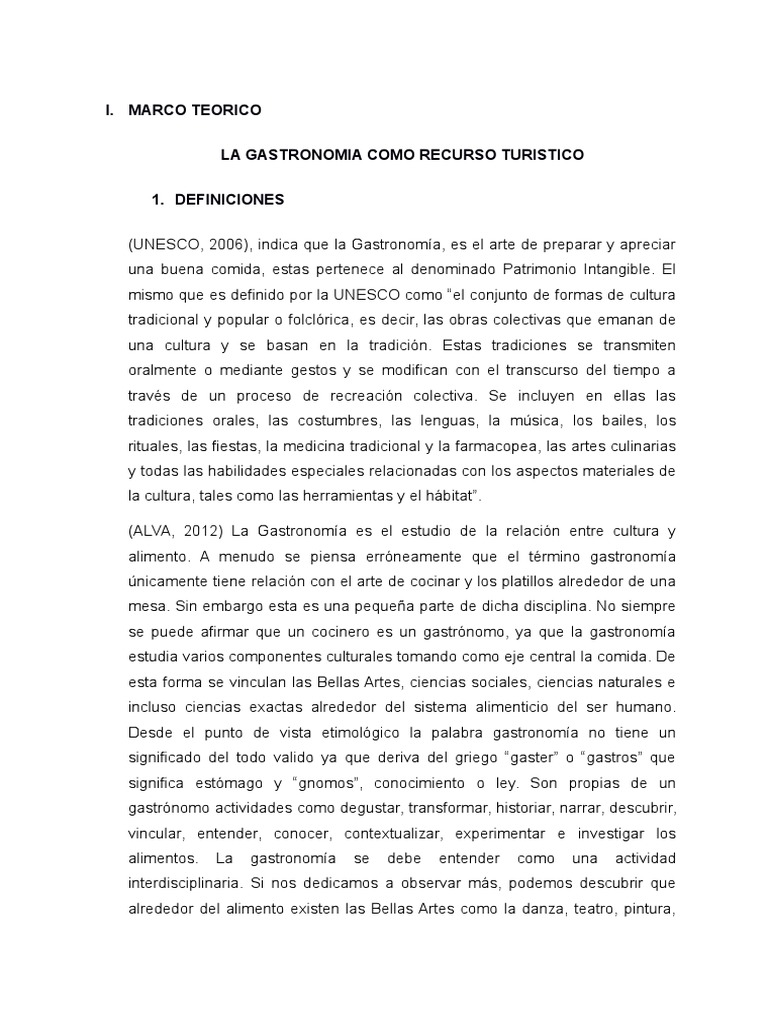 I. MARCO TEORICO

LA GASTRONOMIA COMO RECURSO TURISTICO

1. DEFINICIONES

(UNESCO, 2006), indica que la Gastronomía, es el arte de preparar y apreciar una buena comida, estas pertenece al denominado Patrimonio Intangible. El mismo que es definido por la UNESCO como “el conjunto de formas de cultura tradicional y popular o folclórica, es decir, las obras colectivas que emanan de una cultura y se basan en la tradición. Estas tradiciones se transmiten oralmente o mediante gestos y se modifican con el transcurso del tiempo a través de un proceso de recreación colectiva. Se incluyen en ellas las tradiciones orales, las costumbres, las lenguas, la música, los bailes, los rituales, las fiestas, la medicina tradicional y la farmacopea, las artes culinarias y todas las habilidades especiales relacionadas con los aspectos materiales de la cultura, tales como las herramientas y el hábitat”.

(ALVA, 2012) La Gastronomía es el estudio de la relación entre cultura y alimento. A menudo se piensa erróneamente que el término gastronomía únicamente tiene relación con el arte de cocinar y los platillos alrededor de una mesa. Sin embargo esta es una pequeña parte de dicha disciplina. No siempre se puede afirmar que un cocinero es un gastrónomo, ya que la gastronomía estudia varios componentes culturales tomando como eje central la comida. De esta forma se vinculan las Bellas Artes, ciencias sociales, ciencias naturales e incluso ciencias exactas alrededor del sistema alimenticio del ser humano. Desde el punto de vista etimológico la palabra gastronomía no tiene un significado del todo valido ya que deriva del griego “gaster” o “gastros” que significa estómago y “gnomos”, conocimiento o ley. Son propias de un gastrónomo actividades como degustar, transformar, historiar, narrar, descubrir, vincular, entender, conocer, contextualizar, experimentar e investigar los alimentos. La gastronomía se debe entender como una actividad interdisciplinaria. Si nos dedicamos a observar más, podemos descubrir que alrededor del alimento existen las Bellas Artes como la danza, teatro, pintura,